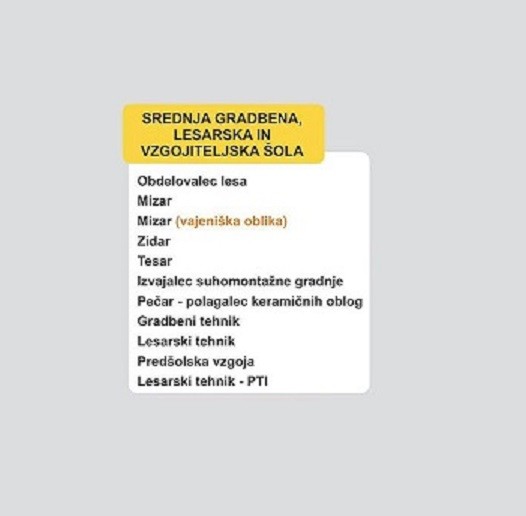 SREDNJA GRADBENA, LESARSKA IN VZGOJITELJSKA ŠOLA

Obdelovalec lesa
Mizar
Mizar (vajeniška oblika)
Zidar
Tesar
Izvajalec suhomontažne gradnje
Pečar - polagalec keramičnih oblog
Gradbeni tehnik
Lesarski tehnik
Predšolska vzgoja
Lesarski tehnik - PTI